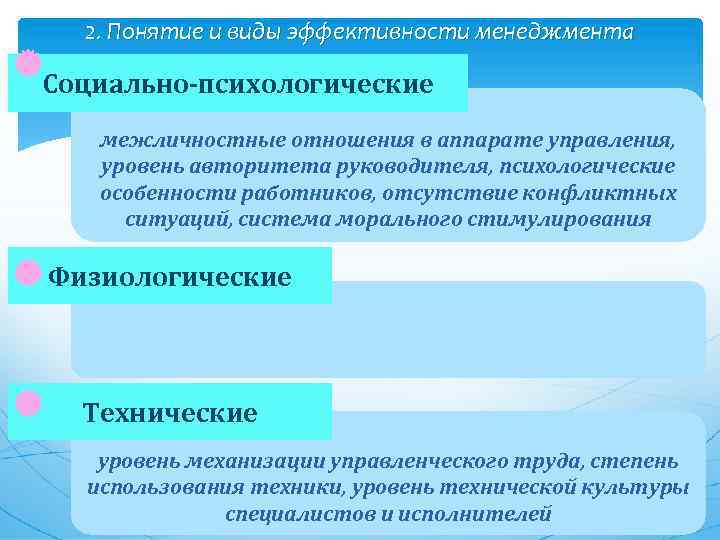 2. Понятие и виды эффективности менеджмента

Социально-психологические

межличностные отношения в аппарате управления, уровень авторитета руководителя, психологические особенности работников, отсутствие конфликтных ситуаций, система морального стимулирования

Физиологические

Технические

уровень механизации управленческого труда, степень использования техники, уровень технической культуры специалистов и исполнителей